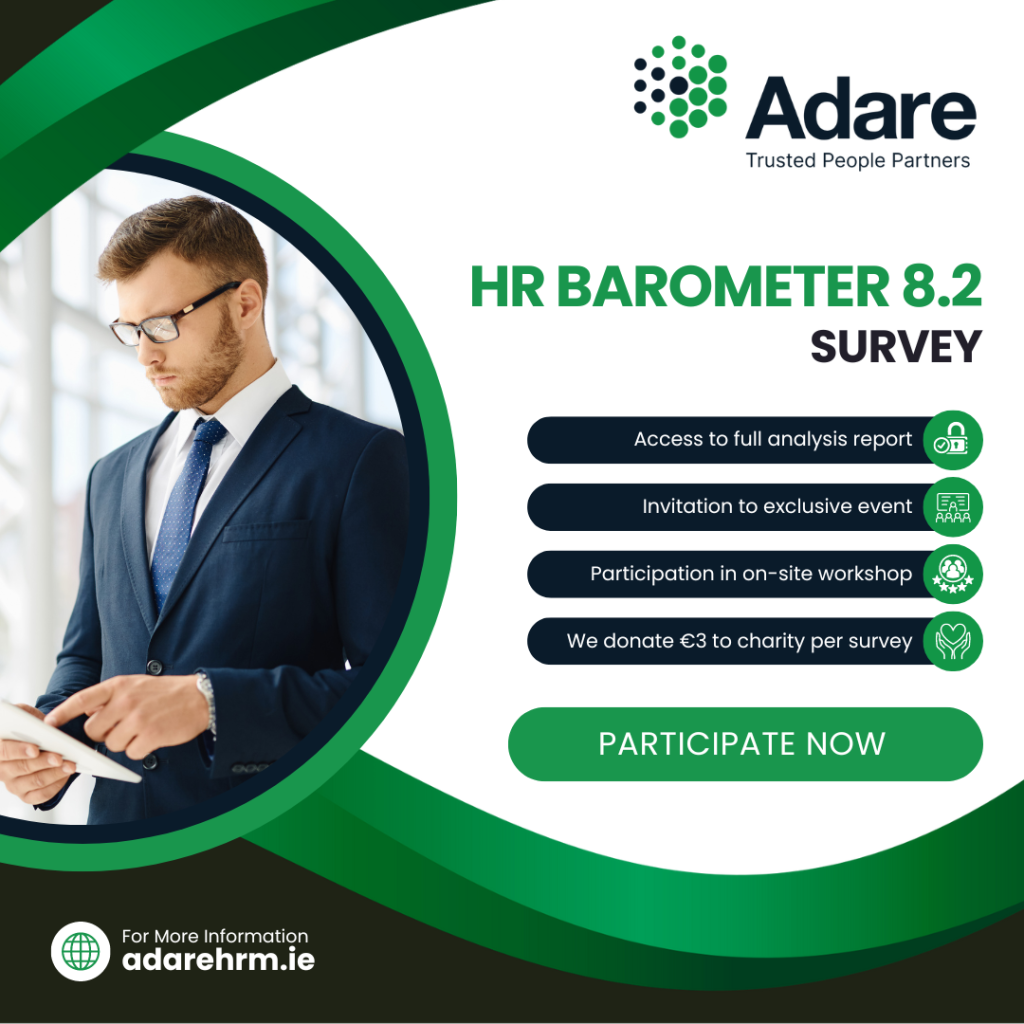 Adare
Trusted People Partners

HR BAROMETER 8.2
SURVEY

Access to full analysis report

Invitation to exclusive event

Participation in on-site workshop

We donate €3 to charity per survey

PARTICIPATE NOW

For More Information
adarehrm.ie